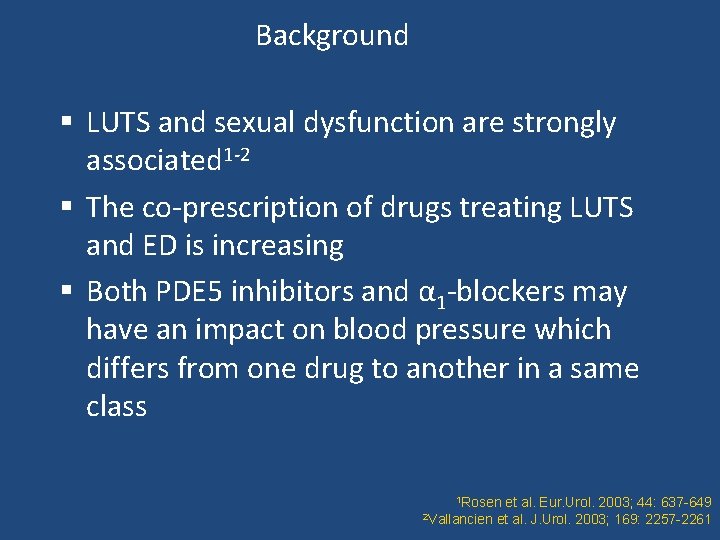 Background

▪ LUTS and sexual dysfunction are strongly associated$^{1-2}$

▪ The co-prescription of drugs treating LUTS and ED is increasing

▪ Both PDE5 inhibitors and $\alpha_1$-blockers may have an impact on blood pressure which differs from one drug to another in a same class

$^1$Rosen et al. Eur.Urol. 2003; 44: 637-649
$^2$Vallancien et al. J.Urol. 2003; 169: 2257-2261